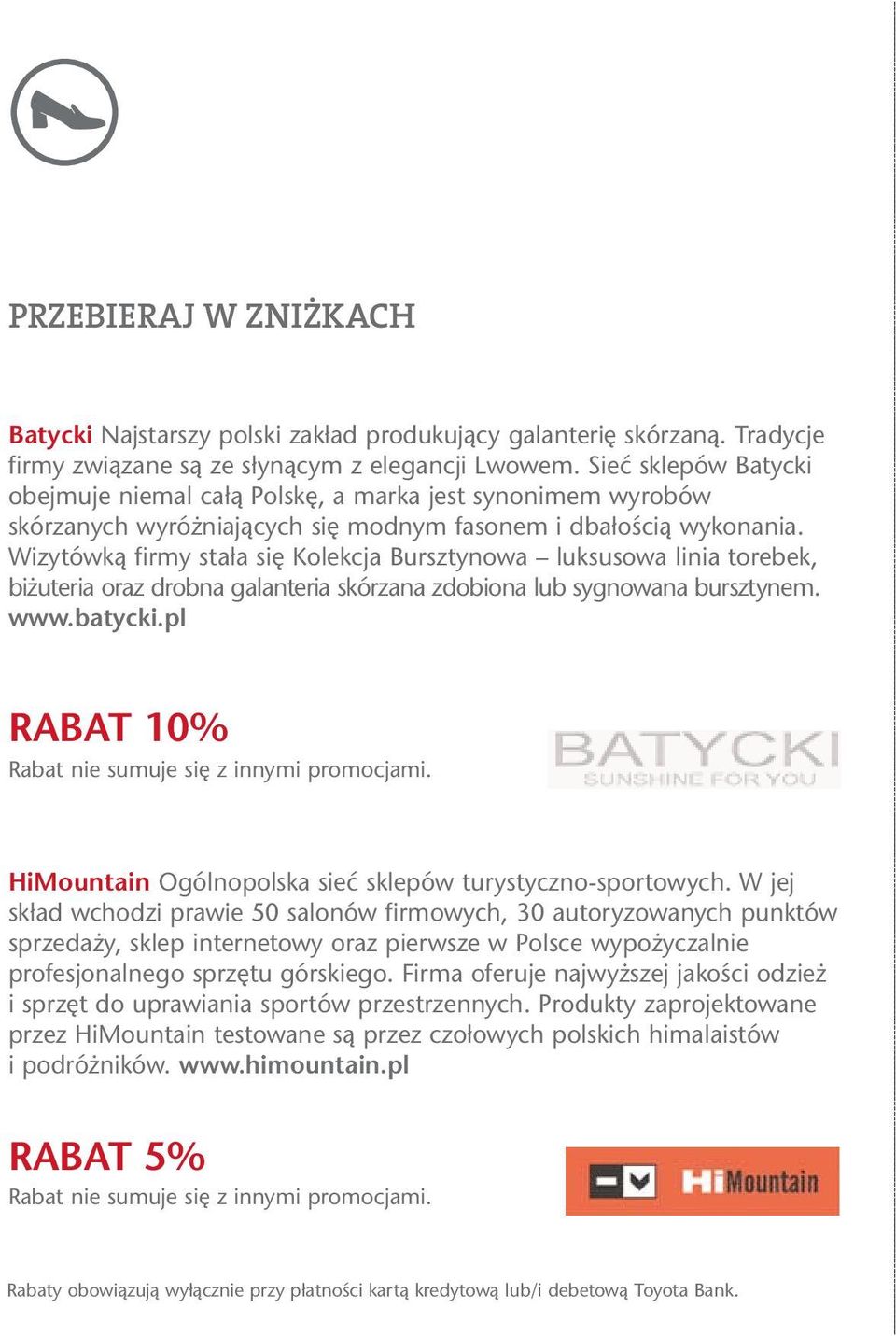 PRZEBIERAJ W ZNIŻKACH

Batycki Najstarszy polski zakład produkujący galanterię skórzaną. Tradycje firmy związane są ze słynącym z elegancji Lwowem. Sieć sklepów Batycki obejmuje niemal całą Polskę, a marka jest synonimem wyrobów skórzanych wyróżniających się modnym fasonem i dbałością wykonania. Wizytówką firmy stała się Kolekcja Bursztynowa – luksusowa linia torebek, biżuteria oraz drobna galanteria skórzana zdobiona lub sygnowana bursztynem. www.batycki.pl

RABAT 10%
Rabat nie sumuje się z innymi promocjami.

BATYCKI
SUNSHINE FOR YOU

HiMountain Ogólnopolska sieć sklepów turystyczno-sportowych. W jej skład wchodzi prawie 50 salonów firmowych, 30 autoryzowanych punktów sprzedaży, sklep internetowy oraz pierwsze w Polsce wypożyczalnie profesjonalnego sprzętu górskiego. Firma oferuje najwyższej jakości odzież i sprzęt do uprawiania sportów przestrzennych. Produkty zaprojektowane przez HiMountain testowane są przez czołowych polskich himalaistów i podróżników. www.himountain.pl

RABAT 5%
Rabat nie sumuje się z innymi promocjami.

HiMountain

Rabaty obowiązują wyłącznie przy płatności kartą kredytową lub/i debetową Toyota Bank.